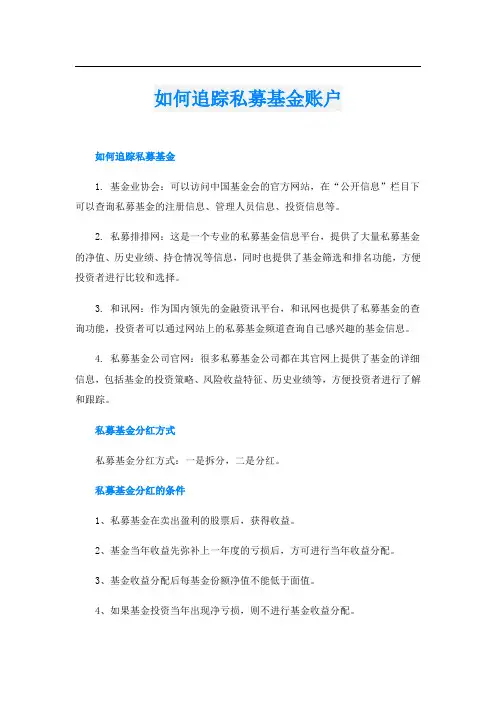 如何追踪私募基金账户

如何追踪私募基金

1. 基金业协会：可以访问中国基金会的官方网站，在“公开信息”栏目下可以查询私募基金的注册信息、管理人员信息、投资信息等。

2. 私募排排网：这是一个专业的私募基金信息平台，提供了大量私募基金的净值、历史业绩、持仓情况等信息，同时也提供了基金筛选和排名功能，方便投资者进行比较和选择。

3. 和讯网：作为国内领先的金融资讯平台，和讯网也提供了私募基金的查询功能，投资者可以通过网站上的私募基金频道查询自己感兴趣的基金信息。

4. 私募基金公司官网：很多私募基金公司都在其官网上提供了基金的详细信息，包括基金的投资策略、风险收益特征、历史业绩等，方便投资者进行了解和跟踪。

私募基金分红方式

私募基金分红方式：一是拆分，二是分红。

私募基金分红的条件

1、私募基金在卖出盈利的股票后，获得收益。

2、基金当年收益先弥补上一年度的亏损后，方可进行当年收益分配。

3、基金收益分配后每基金份额净值不能低于面值。

4、如果基金投资当年出现净亏损，则不进行基金收益分配。